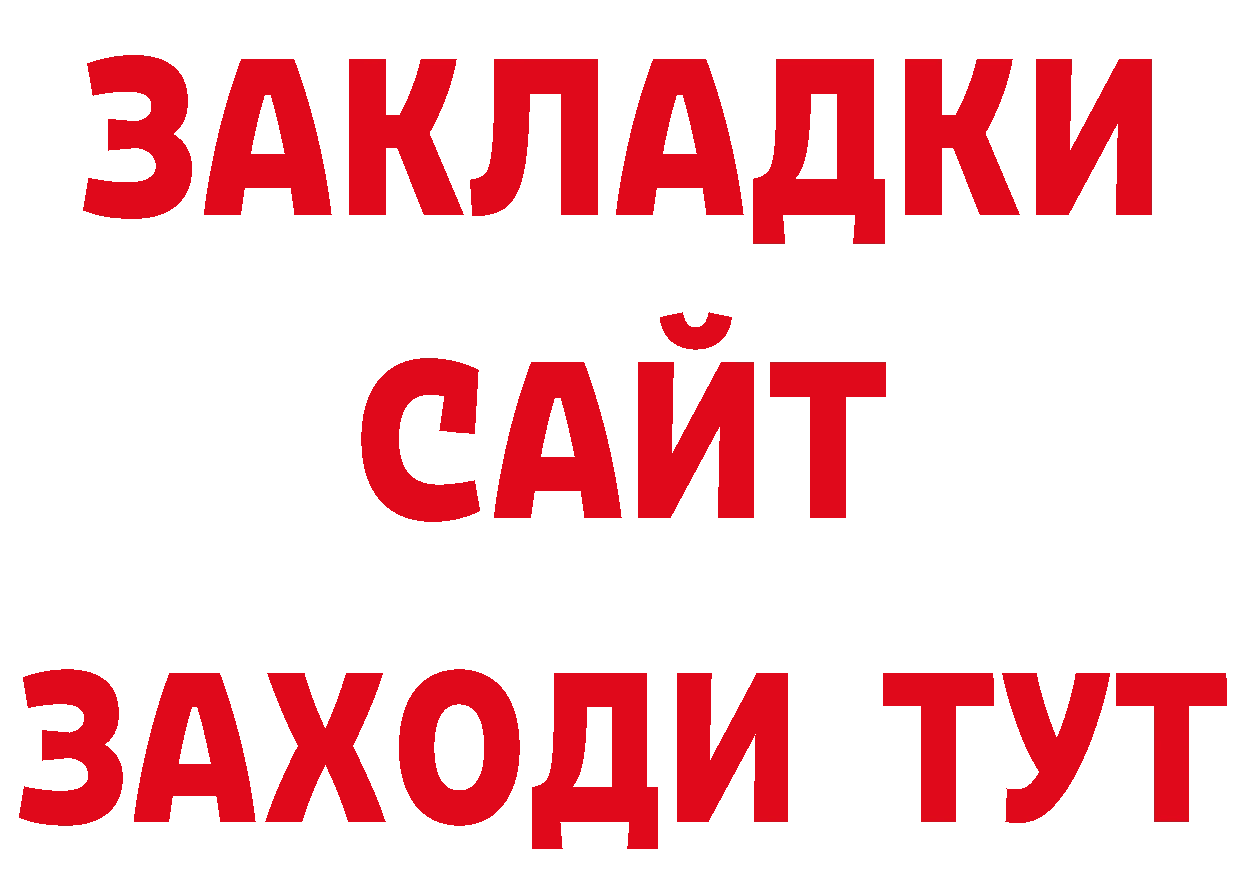 ЗАКЛАДКИ
САЙТ
ЗАХОДИ ТУТ